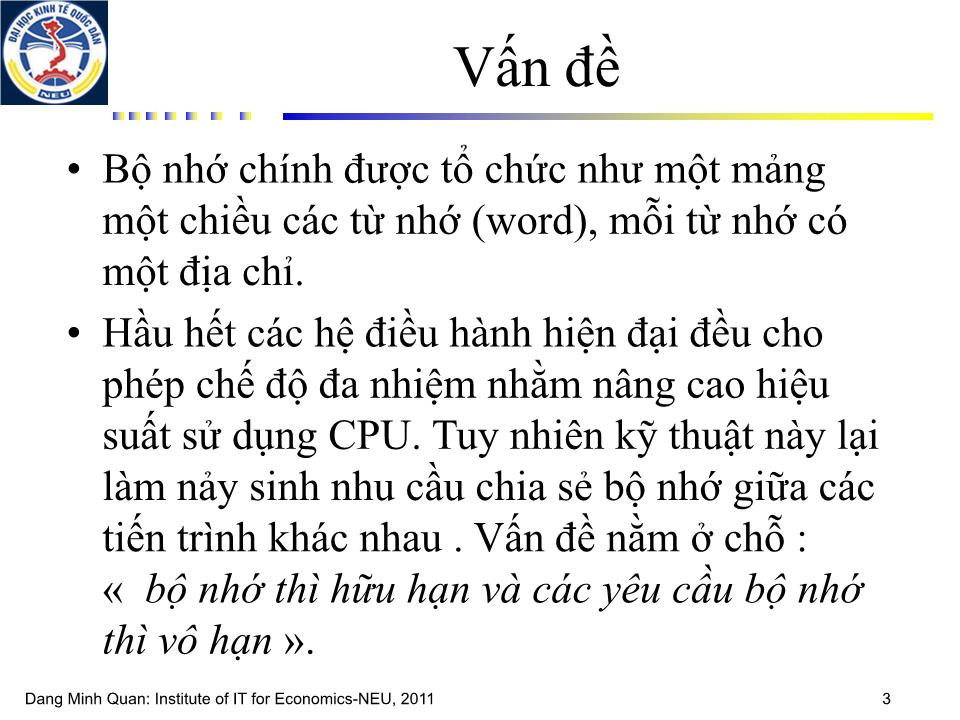 ĐẠI HỌC KINH TẾ QUỐC DÂN
NEU

Vấn đề

• Bộ nhớ chính được tổ chức như một mảng một chiều các từ nhớ (word), mỗi từ nhớ có một địa chỉ.

• Hầu hết các hệ điều hành hiện đại đều cho phép chế độ đa nhiệm nhằm nâng cao hiệu suất sử dụng CPU. Tuy nhiên kỹ thuật này lại làm nảy sinh nhu cầu chia sẻ bộ nhớ giữa các tiến trình khác nhau . Vấn đề nằm ở chỗ : «  bộ nhớ thì hữu hạn và các yêu cầu bộ nhớ thì vô hạn ».

Dang Minh Quan: Institute of IT for Economics-NEU, 2011

3